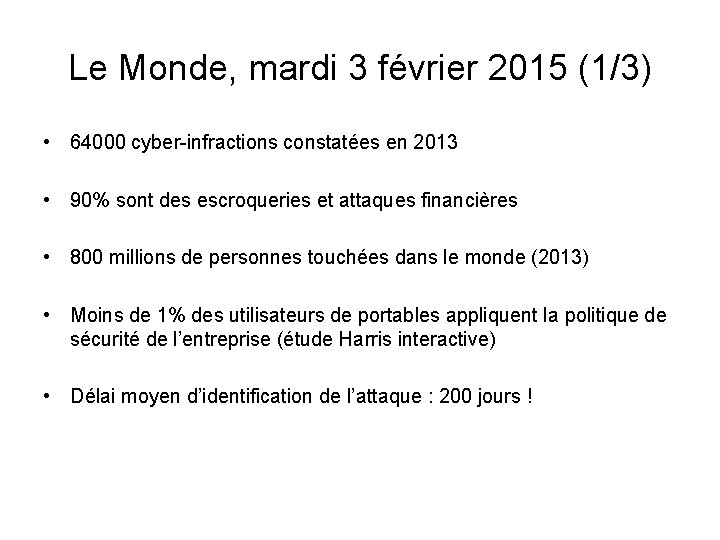 Le Monde, mardi 3 février 2015 (1/3)

• 64000 cyber-infractions constatées en 2013

• 90% sont des escroqueries et attaques financières

• 800 millions de personnes touchées dans le monde (2013)

• Moins de 1% des utilisateurs de portables appliquent la politique de sécurité de l'entreprise (étude Harris interactive)

• Délai moyen d'identification de l'attaque : 200 jours !